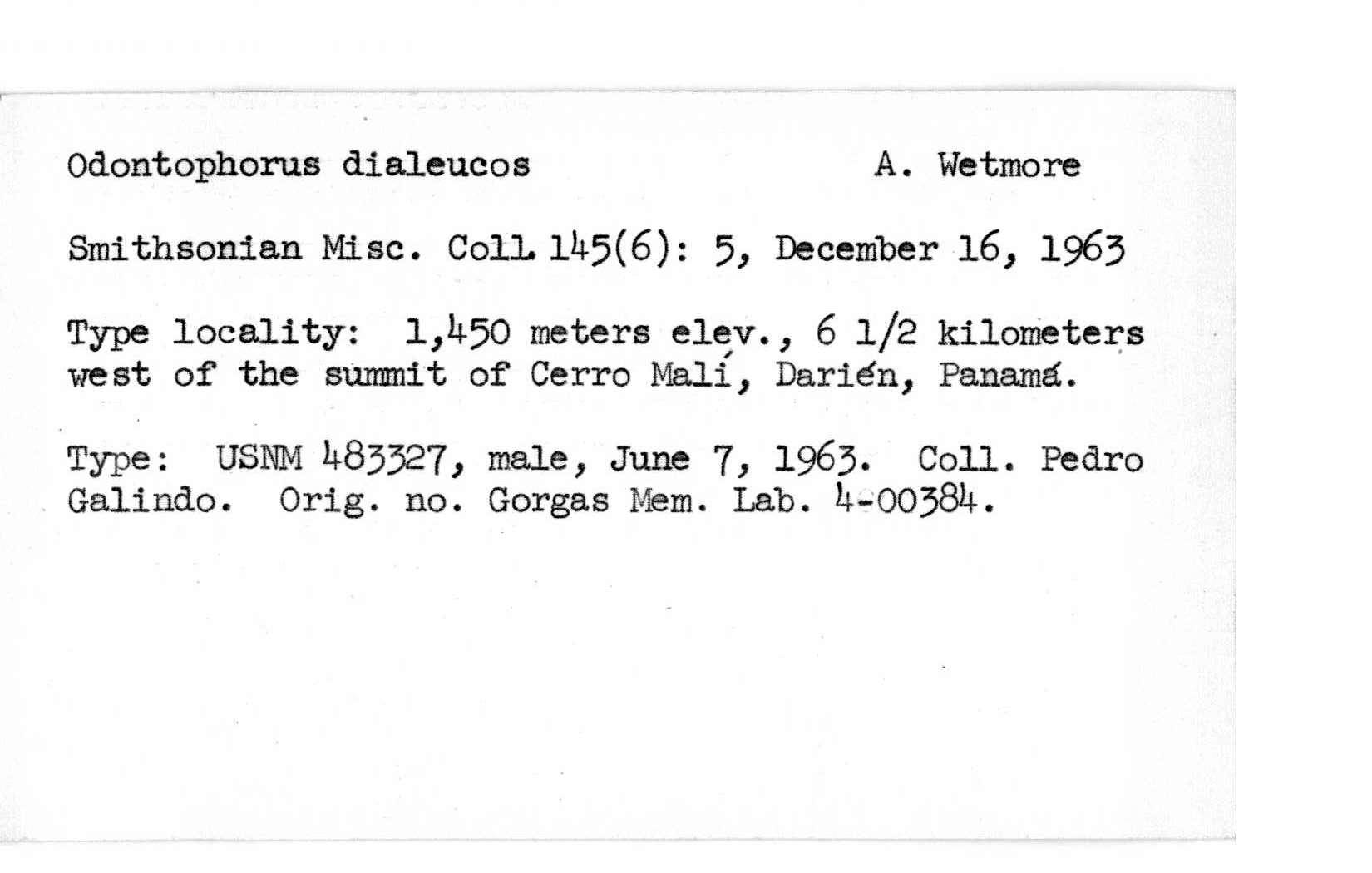 Odontophorus dialeucos A. Wetmore

Smithsonian Misc. Coll. 145(6): 5, December 16, 1963

Type locality: 1,450 meters elev., 6 1/2 kilometers west of the summit of Cerro Malí, Darién, Panamá.

Type: USNM 483327, male, June 7, 1963. Coll. Pedro Galindo. Orig. no. Gorgas Mem. Lab. 4-00384.